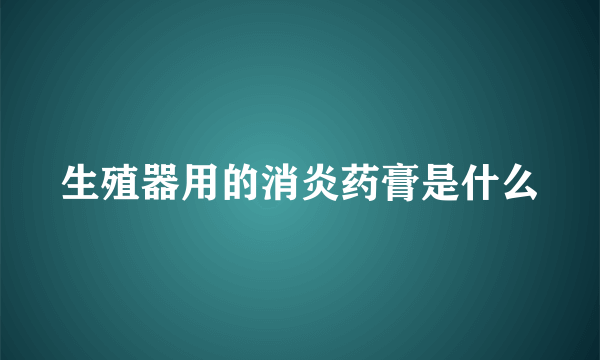 生殖器用的消炎药膏是什么